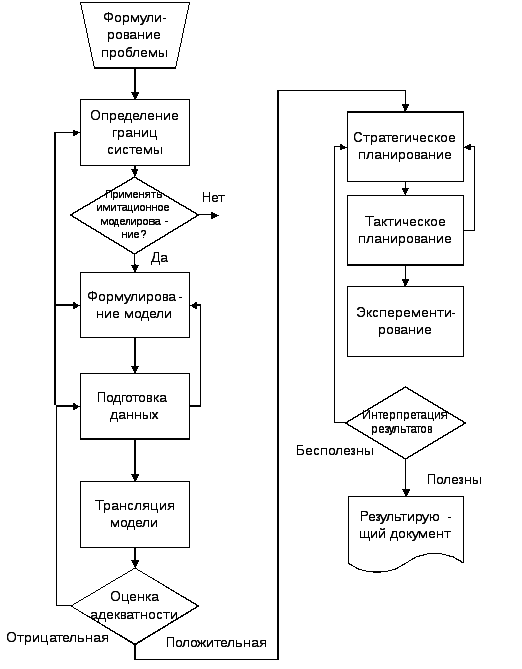 Формулирование проблемы

Определение границ системы

Применять имитационное моделирование?

Нет

Да

Формулирование модели

Подготовка данных

Трансляция модели

Оценка адекватности

Отрицательная

Положительная

Стратегическое планирование

Тактическое планирование

Эксперементирование

Интерпретация результатов

Бесполезны

Полезны

Результирующий документ